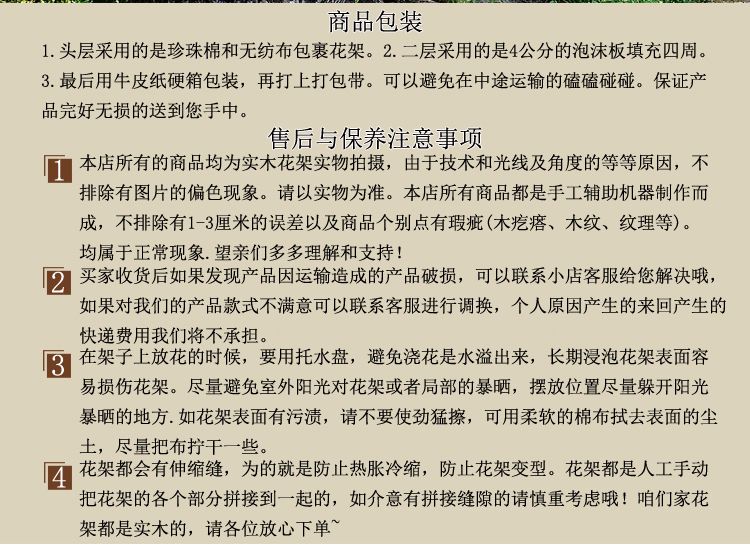 商品包装

1.头层采用的是珍珠棉和无纺布包裹花架。2.二层采用的是4公分的泡沫板填充四周。3.最后用牛皮纸硬箱包装，再打上打包带。可以避免在中途运输的磕磕碰碰。保证产品完好无损的送到您手中。

售后与保养注意事项

1 本店所有的商品均为实木花架实物拍摄，由于技术和光线及角度的等等原因，不排除有图片的偏色现象。请以实物为准。本店所有商品都是手工辅助机器制作而成，不排除有1-3厘米的误差以及商品个别点有瑕疵(木疙瘩、木纹、纹理等)。均属于正常现象.望亲们多多理解和支持！

2 买家收货后如果发现产品因运输造成的产品破损，可以联系小店客服给您解决哦，如果对我们的产品款式不满意可以联系客服进行调换，个人原因产生的来回产生的快递费用我们将不承担。

3 在架子上放花的时候，要用托水盘，避免浇花是水溢出来，长期浸泡花架表面容易损伤花架。尽量避免室外阳光对花架或者局部的暴晒，摆放位置尽量躲开阳光暴晒的地方.如花架表面有污渍，请不要使劲猛擦，可用柔软的棉布拭去表面的尘土，尽量把布拧干一些。

4 花架都会有伸缩缝，为的就是防止热胀冷缩，防止花架变型。花架都是人工手动把花架的各个部分拼接到一起的，如介意有拼接缝隙的请慎重考虑哦！咱们家花架都是实木的，请各位放心下单~